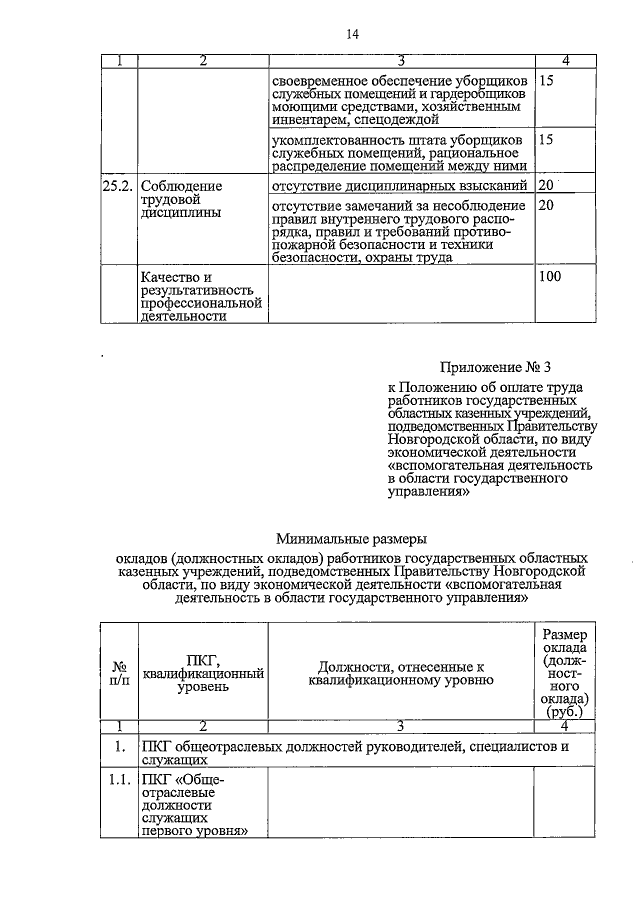 14

| 1 | 2 | 3 | 4 |
|---|---|---|---|
| | | своевременное обеспечение уборщиков служебных помещений и гардеробщиков моющими средствами, хозяйственным инвентарем, спецодеждой | 15 |
| | | укомплектованность штата уборщиков служебных помещений, рациональное распределение помещений между ними | 15 |
| 25.2. | Соблюдение трудовой дисциплины | отсутствие дисциплинарных взысканий | 20 |
| | | отсутствие замечаний за несоблюдение правил внутреннего трудового распорядка, правил и требований противопожарной безопасности и техники безопасности, охраны труда | 20 |
| | Качество и результативность профессиональной деятельности | | 100 |

Приложение № 3
к Положению об оплате труда работников государственных областных казенных учреждений, подведомственных Правительству Новгородской области, по виду экономической деятельности «вспомогательная деятельность в области государственного управления»

Минимальные размеры
окладов (должностных окладов) работников государственных областных казенных учреждений, подведомственных Правительству Новгородской области, по виду экономической деятельности «вспомогательная деятельность в области государственного управления»

| № п/п | ПКГ, квалификационный уровень | Должности, отнесенные к квалификационному уровню | Размер оклада (должностного оклада) (руб.) |
|---|---|---|---|
| 1 | 2 | 3 | 4 |
| 1. | ПКГ общеотраслевых должностей руководителей, специалистов и служащих | | |
| 1.1. | ПКГ «Общеотраслевые должности служащих первого уровня» | | |